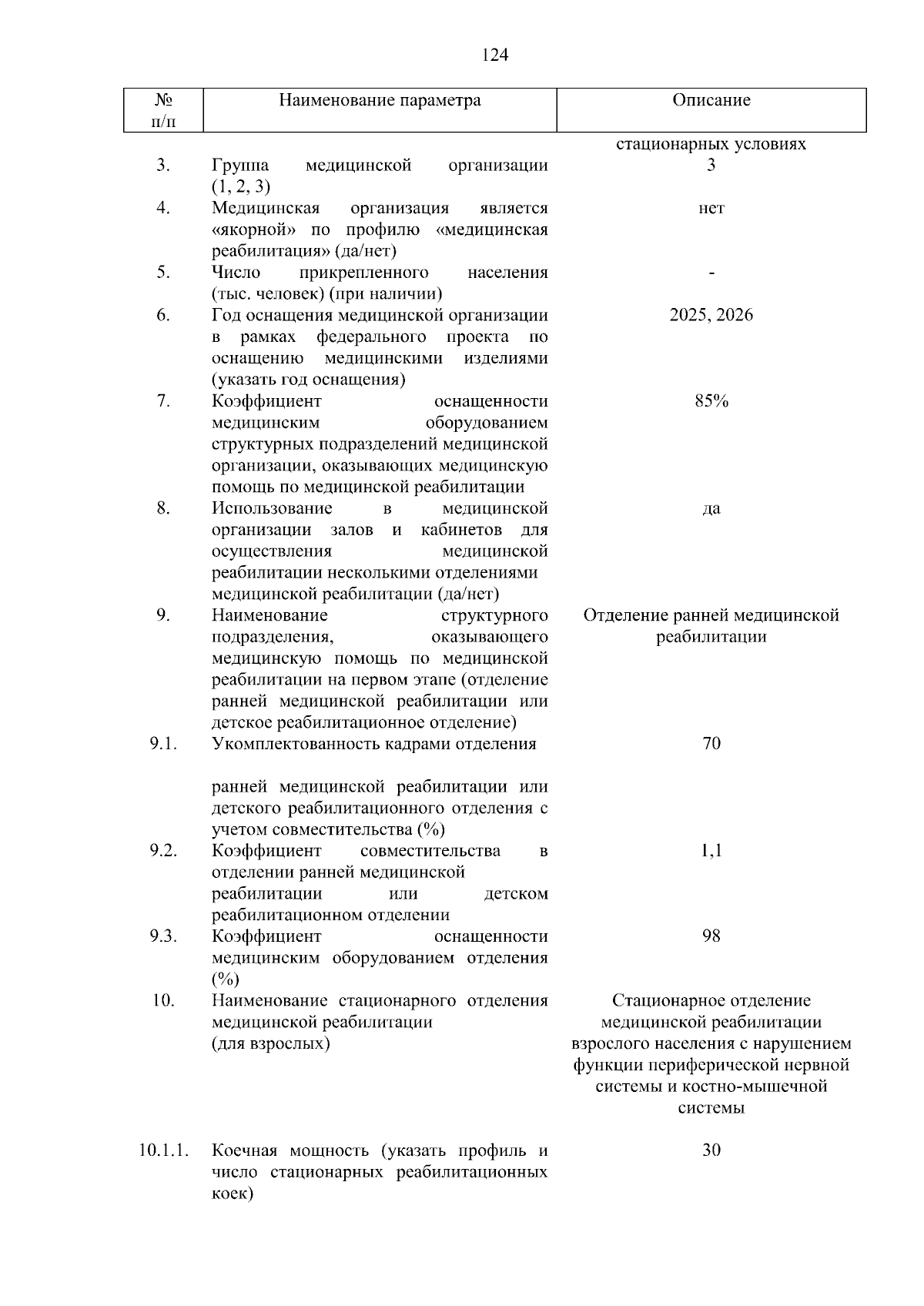 124

| № п/п | Наименование параметра | Описание |
|---|---|---|
|  |  | стационарных условиях |
| 3. | Группа медицинской организации (1, 2, 3) | 3 |
| 4. | Медицинская организация является «якорной» по профилю «медицинская реабилитация» (да/нет) | нет |
| 5. | Число прикрепленного населения (тыс. человек) (при наличии) | - |
| 6. | Год оснащения медицинской организации в рамках федерального проекта по оснащению медицинскими изделиями (указать год оснащения) | 2025, 2026 |
| 7. | Коэффициент оснащенности медицинским оборудованием структурных подразделений медицинской организации, оказывающих медицинскую помощь по медицинской реабилитации | 85% |
| 8. | Использование в медицинской организации залов и кабинетов для осуществления медицинской реабилитации несколькими отделениями медицинской реабилитации (да/нет) | да |
| 9. | Наименование структурного подразделения, оказывающего медицинскую помощь по медицинской реабилитации на первом этапе (отделение ранней медицинской реабилитации или детское реабилитационное отделение) | Отделение ранней медицинской реабилитации |
| 9.1. | Укомплектованность кадрами отделения ранней медицинской реабилитации или детского реабилитационного отделения с учетом совместительства (%) | 70 |
| 9.2. | Коэффициент совместительства в отделении ранней медицинской реабилитации или детском реабилитационном отделении | 1,1 |
| 9.3. | Коэффициент оснащенности медицинским оборудованием отделения (%) | 98 |
| 10. | Наименование стационарного отделения медицинской реабилитации (для взрослых) | Стационарное отделение медицинской реабилитации взрослого населения с нарушением функции периферической нервной системы и костно-мышечной системы |
| 10.1.1. | Коечная мощность (указать профиль и число стационарных реабилитационных коек) | 30 |